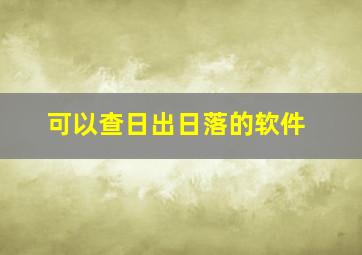 可以查日出日落的软件